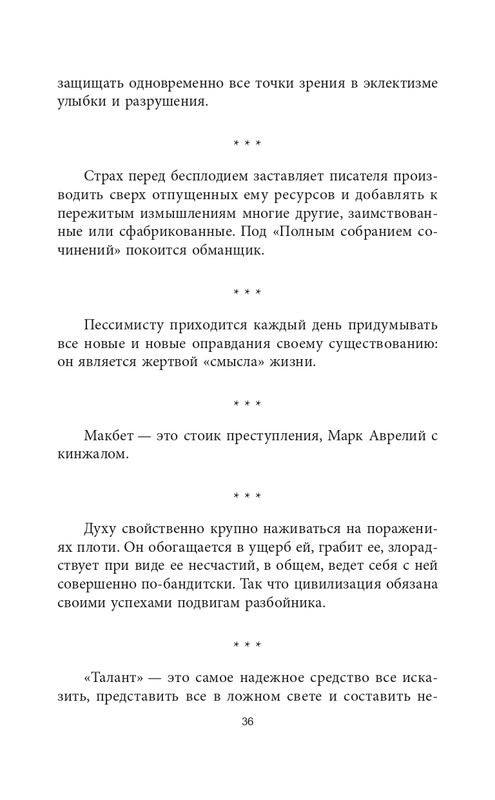 защищать одновременно все точки зрения в эклектизме улыбки и разрушения.

* * *

Страх перед бесплодием заставляет писателя производить сверх отпущенных ему ресурсов и добавлять к пережитым измышлениям многие другие, заимствованные или сфабрикованные. Под «Полным собранием сочинений» покоится обманщик.

* * *

Пессимисту приходится каждый день придумывать все новые и новые оправдания своему существованию: он является жертвой «смысла» жизни.

* * *

Макбет — это стоик преступления, Марк Аврелий с кинжалом.

* * *

Духу свойственно крупно наживаться на поражениях плоти. Он обогащается в ущерб ей, грабит ее, злорадствует при виде ее несчастий, в общем, ведет себя с ней совершенно по-бандитски. Так что цивилизация обязана своими успехами подвигам разбойника.

* * *

«Талант» — это самое надежное средство все исказить, представить все в ложном свете и составить не-

36